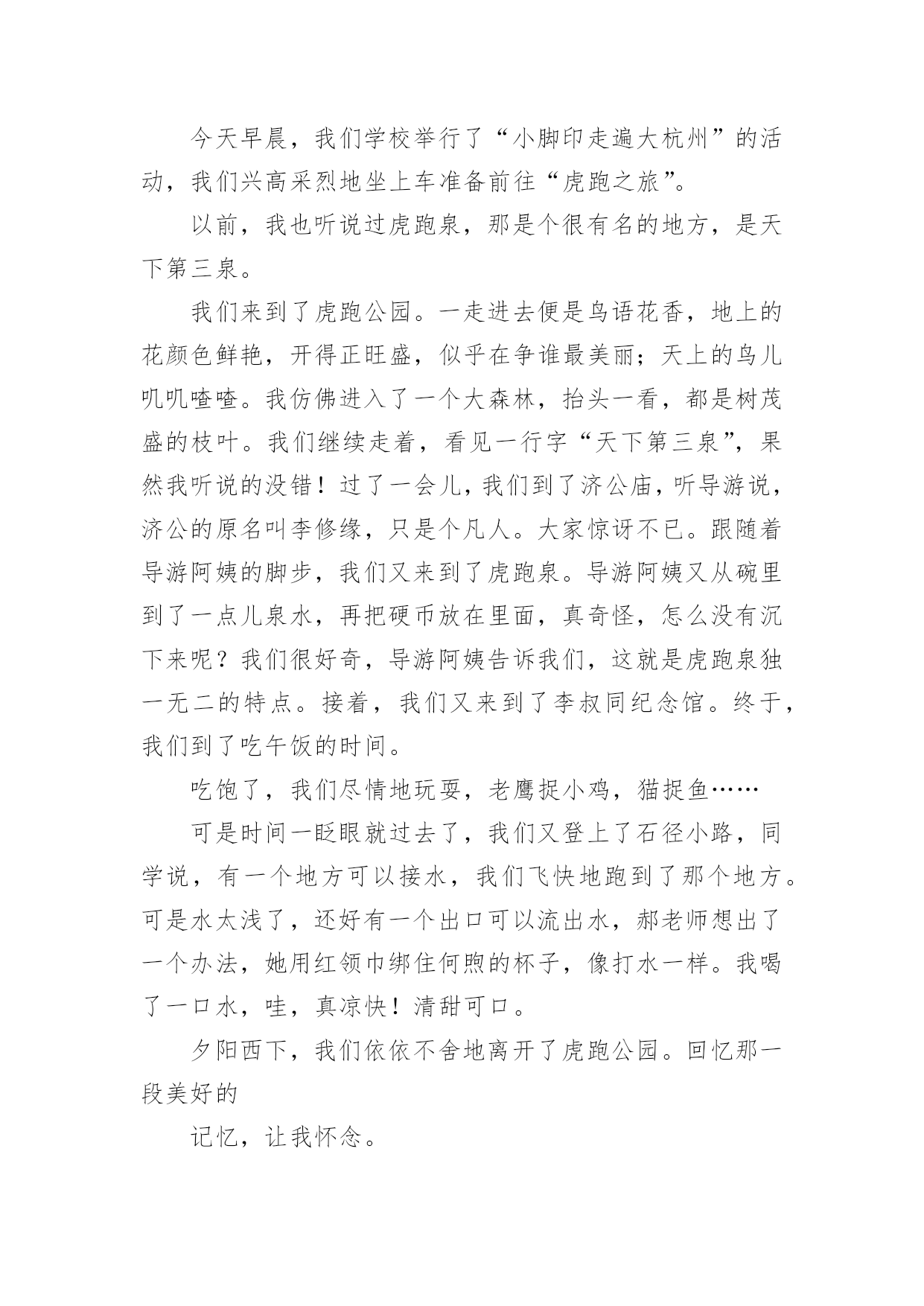 今天早晨，我们学校举行了“小脚印走遍大杭州”的活动，我们兴高采烈地坐上车准备前往“虎跑之旅”。

以前，我也听说过虎跑泉，那是个很有名的地方，是天下第三泉。

我们来到了虎跑公园。一走进去便是鸟语花香，地上的花颜色鲜艳，开得正旺盛，似乎在争谁最美丽；天上的鸟儿叽叽喳喳。我仿佛进入了一个大森林，抬头一看，都是树茂盛的枝叶。我们继续走着，看见一行字“天下第三泉”，果然我听说的没错！过了一会儿，我们到了济公庙，听导游说，济公的原名叫李修缘，只是个凡人。大家惊讶不已。跟随着导游阿姨的脚步，我们又来到了虎跑泉。导游阿姨又从碗里到了一点儿泉水，再把硬币放在里面，真奇怪，怎么没有沉下来呢？我们很好奇，导游阿姨告诉我们，这就是虎跑泉独一无二的特点。接着，我们又来到了李叔同纪念馆。终于，我们到了吃午饭的时间。

吃饱了，我们尽情地玩耍，老鹰捉小鸡，猫捉鱼……

可是时间一眨眼就过去了，我们又登上了石径小路，同学说，有一个地方可以接水，我们飞快地跑到了那个地方。可是水太浅了，还好有一个出口可以流出水，郝老师想出了一个办法，她用红领巾绑住何煦的杯子，像打水一样。我喝了一口水，哇，真凉快！清甜可口。

夕阳西下，我们依依不舍地离开了虎跑公园。回忆那一段美好的

记忆，让我怀念。